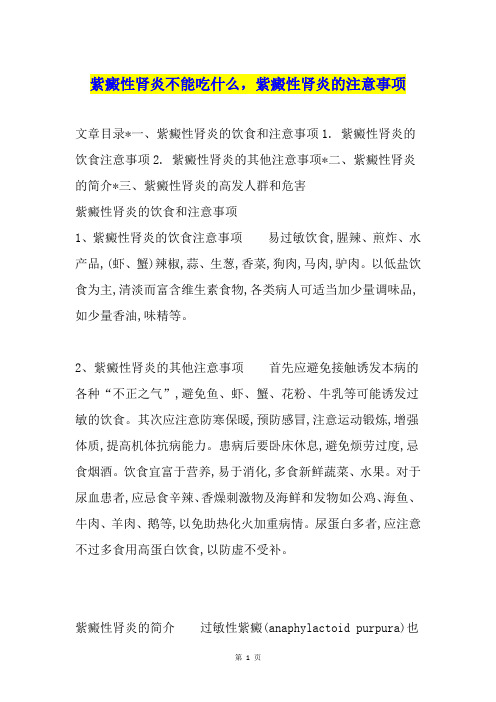 紫癜性肾炎不能吃什么，紫癜性肾炎的注意事项

文章目录*一、紫癜性肾炎的饮食和注意事项 1. 紫癜性肾炎的饮食注意事项 2. 紫癜性肾炎的其他注意事项*二、紫癜性肾炎的简介*三、紫癜性肾炎的高发人群和危害
紫癜性肾炎的饮食和注意事项
1、紫癜性肾炎的饮食注意事项 易过敏饮食,腥辣、煎炸、水产品,(虾、蟹)辣椒,蒜、生葱,香菜,狗肉,马肉,驴肉。以低盐饮食为主,清淡而富含维生素食物,各类病人可适当加少量调味品,如少量香油,味精等。

2、紫癜性肾炎的其他注意事项 首先应避免接触诱发本病的各种“不正之气”,避免鱼、虾、蟹、花粉、牛乳等可能诱发过敏的饮食。其次应注意防寒保暖,预防感冒,注意运动锻炼,增强体质,提高机体抗病能力。患病后要卧床休息,避免烦劳过度,忌食烟酒。饮食宜富于营养,易于消化,多食新鲜蔬菜、水果。对于尿血患者,应忌食辛辣、香燥刺激物及海鲜和发物如公鸡、海鱼、牛肉、羊肉、鹅等,以免助热化火加重病情。尿蛋白多者,应注意不过多食用高蛋白饮食,以防虚不受补。

紫癜性肾炎的简介 过敏性紫癜(anaphylactoid purpura)也

第 1 页